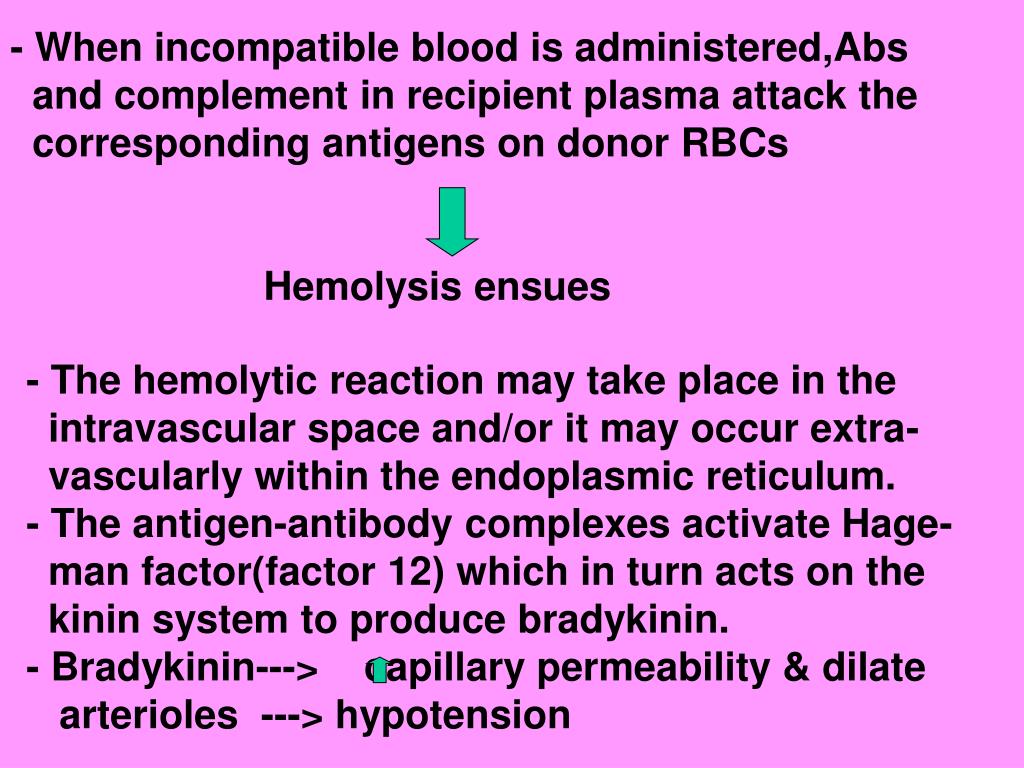 - When incompatible blood is administered,Abs and complement in recipient plasma attack the corresponding antigens on donor RBCs

Hemolysis ensues

- The hemolytic reaction may take place in the intravascular space and/or it may occur extravascularly within the endoplasmic reticulum.
- The antigen-antibody complexes activate Hageman factor(factor 12) which in turn acts on the kinin system to produce bradykinin.
- Bradykinin---> capillary permeability & dilate arterioles ---> hypotension